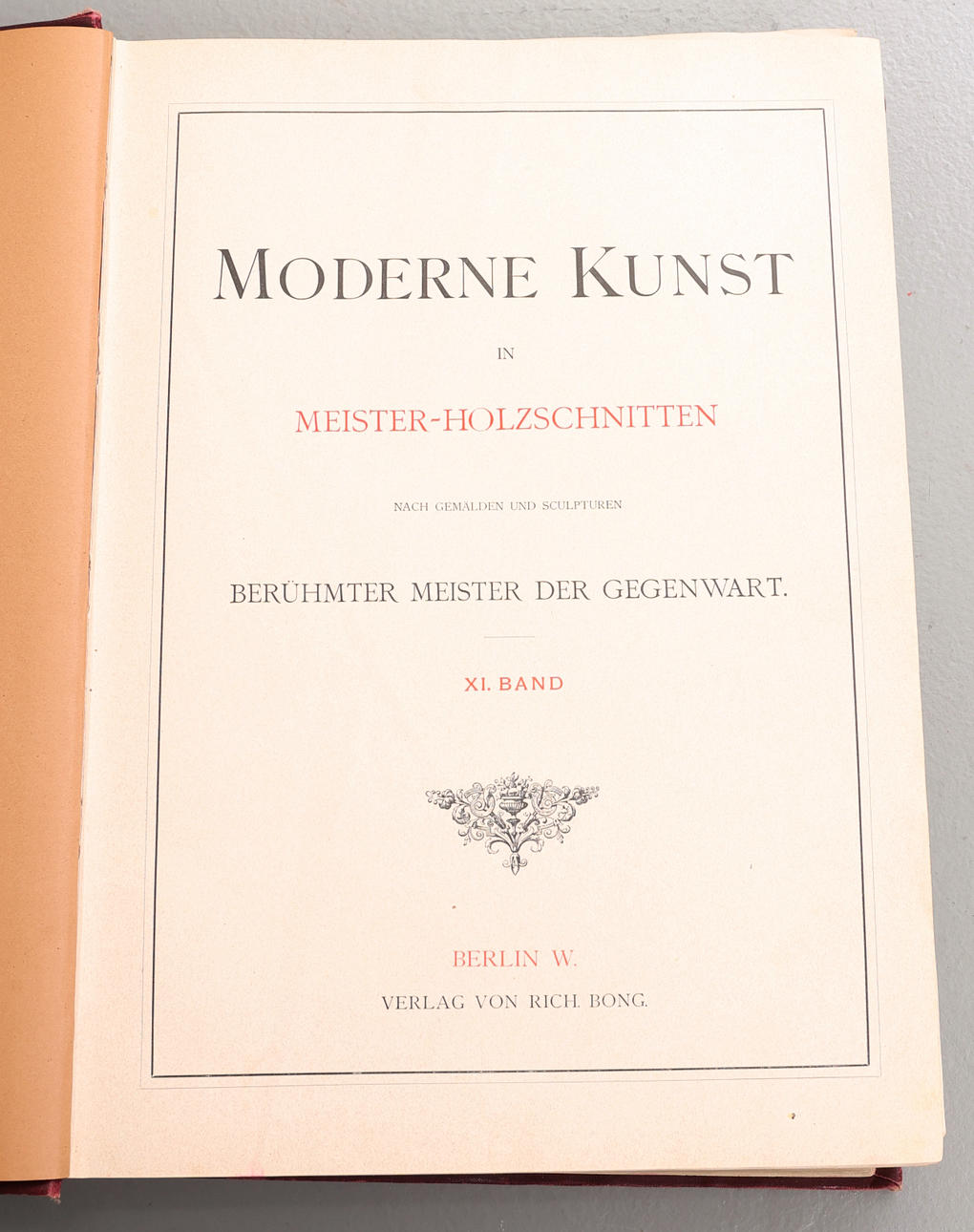 MODERNE KUNST

IN

MEISTER-HOLZSCHNITTEN

NACH GEMÄLDEN UND SCULPTUREN

BERÜHMTER MEISTER DER GEGENWART.

XI. BAND

BERLIN W.

VERLAG VON RICH. BONG.